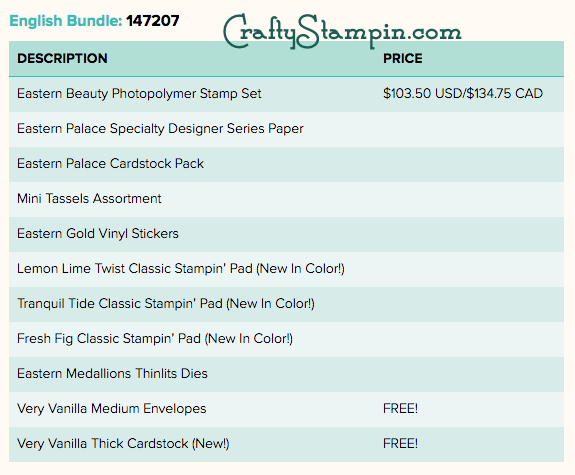 English Bundle: 147207

CraftyStampin.com

| DESCRIPTION | PRICE |
|---|---|
| Eastern Beauty Photopolymer Stamp Set | \$103.50 USD/\$134.75 CAD |
| Eastern Palace Specialty Designer Series Paper | |
| Eastern Palace Cardstock Pack | |
| Mini Tassels Assortment | |
| Eastern Gold Vinyl Stickers | |
| Lemon Lime Twist Classic Stampin' Pad (New In Color!) | |
| Tranquil Tide Classic Stampin' Pad (New In Color!) | |
| Fresh Fig Classic Stampin' Pad (New In Color!) | |
| Eastern Medallions Thinlits Dies | |
| Very Vanilla Medium Envelopes | FREE! |
| Very Vanilla Thick Cardstock (New!) | FREE! |